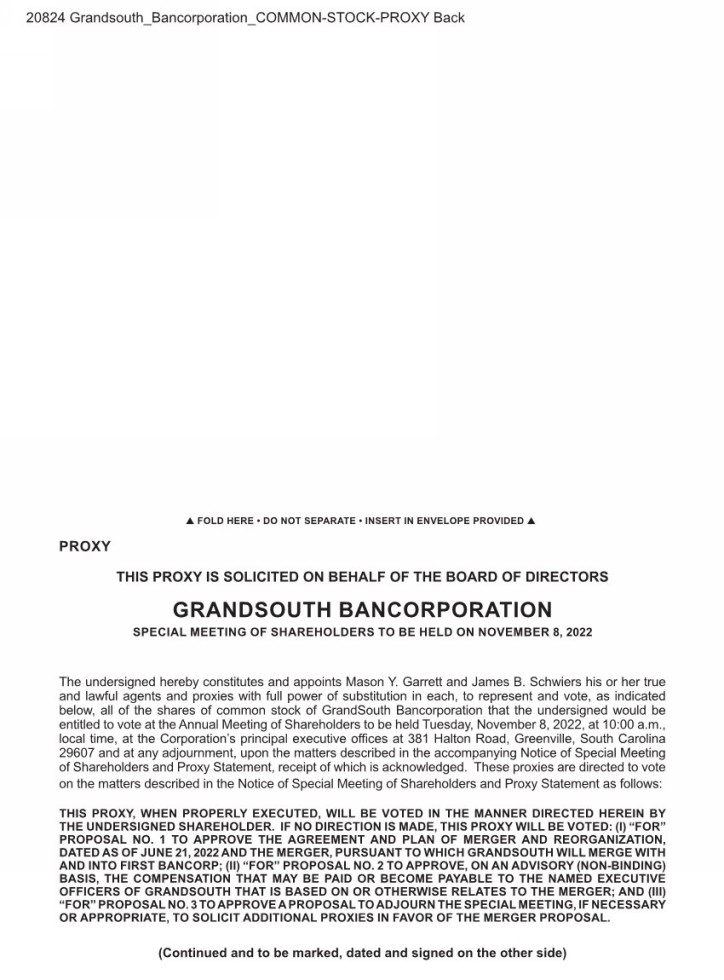 20824 Grandsouth_Bancorporation_COMMON-STOCK-PROXY Back

▲ FOLD HERE • DO NOT SEPARATE • INSERT IN ENVELOPE PROVIDED ▲

PROXY

THIS PROXY IS SOLICITED ON BEHALF OF THE BOARD OF DIRECTORS

GRANDSOUTH BANCORPORATION

SPECIAL MEETING OF SHAREHOLDERS TO BE HELD ON NOVEMBER 8, 2022

The undersigned hereby constitutes and appoints Mason Y. Garrett and James B. Schwiers his or her true and lawful agents and proxies with full power of substitution in each, to represent and vote, as indicated below, all of the shares of common stock of GrandSouth Bancorporation that the undersigned would be entitled to vote at the Annual Meeting of Shareholders to be held Tuesday, November 8, 2022, at 10:00 a.m., local time, at the Corporation's principal executive offices at 381 Halton Road, Greenville, South Carolina 29607 and at any adjournment, upon the matters described in the accompanying Notice of Special Meeting of Shareholders and Proxy Statement, receipt of which is acknowledged. These proxies are directed to vote on the matters described in the Notice of Special Meeting of Shareholders and Proxy Statement as follows:

THIS PROXY, WHEN PROPERLY EXECUTED, WILL BE VOTED IN THE MANNER DIRECTED HEREIN BY THE UNDERSIGNED SHAREHOLDER. IF NO DIRECTION IS MADE, THIS PROXY WILL BE VOTED: (I) "FOR" PROPOSAL NO. 1 TO APPROVE THE AGREEMENT AND PLAN OF MERGER AND REORGANIZATION, DATED AS OF JUNE 21, 2022 AND THE MERGER, PURSUANT TO WHICH GRANDSOUTH WILL MERGE WITH AND INTO FIRST BANCORP; (II) "FOR" PROPOSAL NO. 2 TO APPROVE, ON AN ADVISORY (NON-BINDING) BASIS, THE COMPENSATION THAT MAY BE PAID OR BECOME PAYABLE TO THE NAMED EXECUTIVE OFFICERS OF GRANDSOUTH THAT IS BASED ON OR OTHERWISE RELATES TO THE MERGER; AND (III) "FOR" PROPOSAL NO. 3 TO APPROVE A PROPOSAL TO ADJOURN THE SPECIAL MEETING, IF NECESSARY OR APPROPRIATE, TO SOLICIT ADDITIONAL PROXIES IN FAVOR OF THE MERGER PROPOSAL.

(Continued and to be marked, dated and signed on the other side)